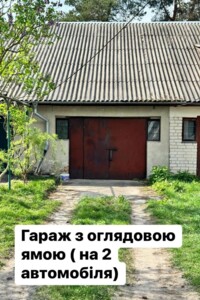 Гараж з оглядовою ямою ( на 2 автомобіля)